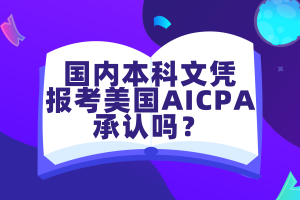 国内本科文凭
报考美国AICPA
承认吗？